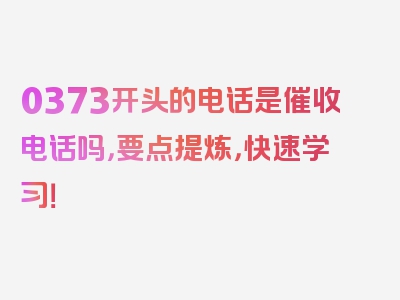 0373开头的电话是催收电话吗，要点提炼，快速学习！